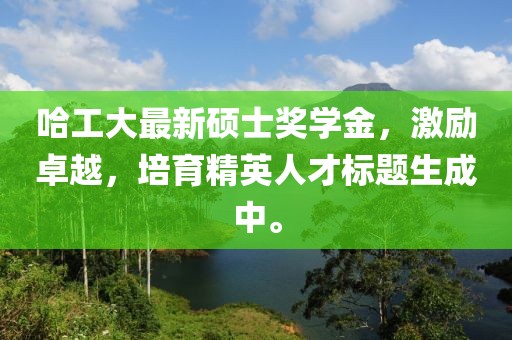 哈工大最新硕士奖学金，激励卓越，培育精英人才标题生成中。